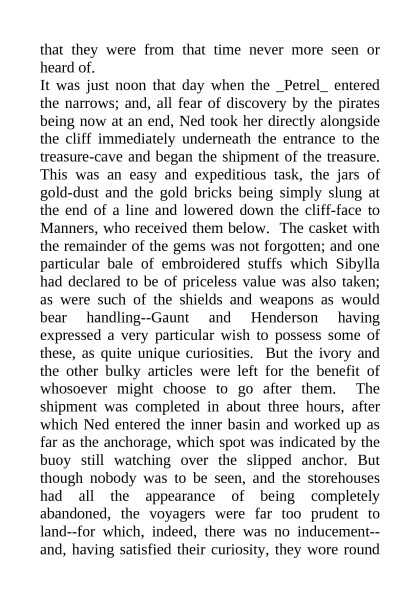 that they were from that time never more seen or heard of.
It was just noon that day when the _Petrel_ entered the narrows; and, all fear of discovery by the pirates being now at an end, Ned took her directly alongside the cliff immediately underneath the entrance to the treasure-cave and began the shipment of the treasure. This was an easy and expeditious task, the jars of gold-dust and the gold bricks being simply slung at the end of a line and lowered down the cliff-face to Manners, who received them below. The casket with the remainder of the gems was not forgotten; and one particular bale of embroidered stuffs which Sibylla had declared to be of priceless value was also taken; as were such of the shields and weapons as would bear handling--Gaunt and Henderson having expressed a very particular wish to possess some of these, as quite unique curiosities. But the ivory and the other bulky articles were left for the benefit of whosoever might choose to go after them. The shipment was completed in about three hours, after which Ned entered the inner basin and worked up as far as the anchorage, which spot was indicated by the buoy still watching over the slipped anchor. But though nobody was to be seen, and the storehouses had all the appearance of being completely abandoned, the voyagers were far too prudent to land--for which, indeed, there was no inducement--and, having satisfied their curiosity, they wore round